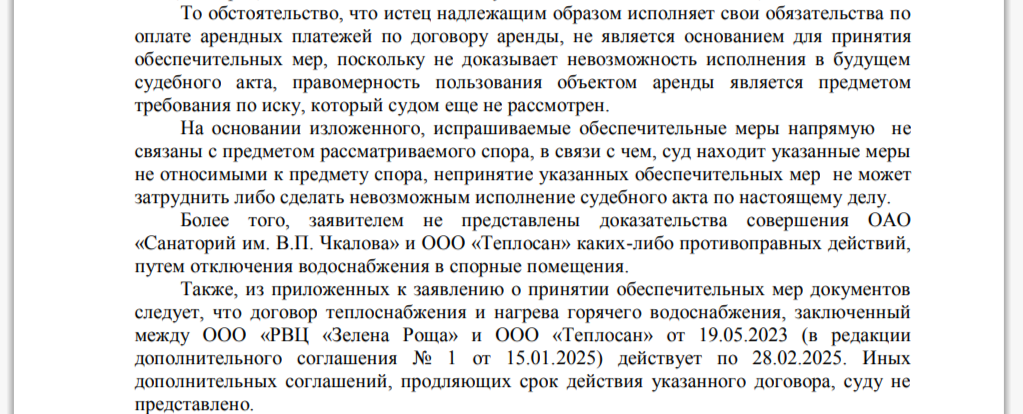 То обстоятельство, что истец надлежащим образом исполняет свои обязательства по оплате арендных платежей по договору аренды, не является основанием для принятия обеспечительных мер, поскольку не доказывает невозможность исполнения в будущем судебного акта, правомерность пользования объектом аренды является предметом требования по иску, который судом еще не рассмотрен.

На основании изложенного, испрашиваемые обеспечительные меры напрямую не связаны с предметом рассматриваемого спора, в связи с чем, суд находит указанные меры не относимыми к предмету спора, непринятие указанных обеспечительных мер не может затруднить либо сделать невозможным исполнение судебного акта по настоящему делу.

Более того, заявителем не представлены доказательства совершения ОАО «Санаторий им. В.П. Чкалова» и ООО «Теплосан» каких-либо противоправных действий, путем отключения водоснабжения в спорные помещения.

Также, из приложенных к заявлению о принятии обеспечительных мер документов следует, что договор теплоснабжения и нагрева горячего водоснабжения, заключенный между ООО «РВЦ «Зелена Роща» и ООО «Теплосан» от 19.05.2023 (в редакции дополнительного соглашения № 1 от 15.01.2025) действует по 28.02.2025. Иных дополнительных соглашений, продляющих срок действия указанного договора, суду не представлено.